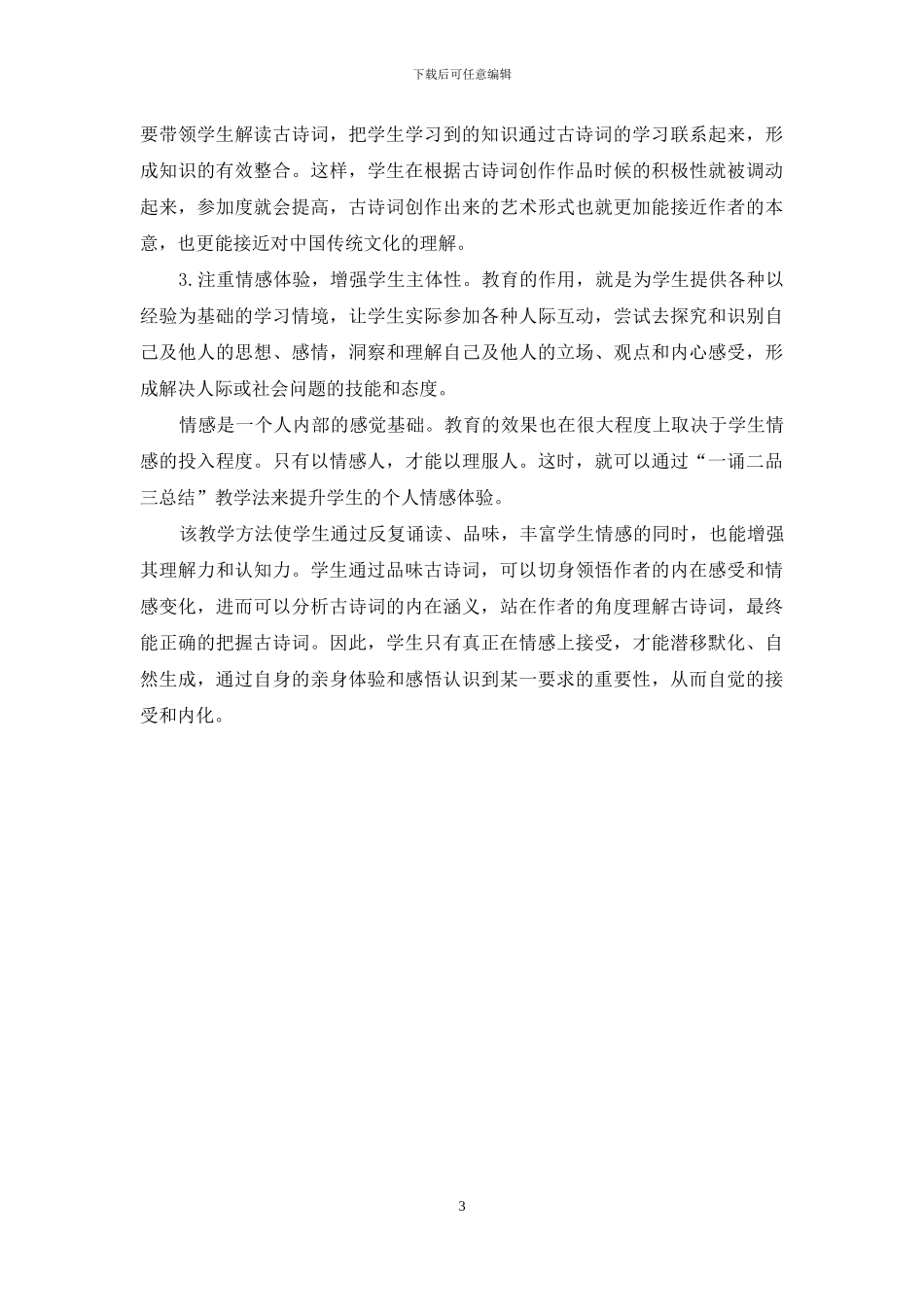 下载后可任意编辑

要带领学生解读古诗词，把学生学习到的知识通过古诗词的学习联系起来，形成知识的有效整合。这样，学生在根据古诗词创作作品时候的积极性就被调动起来，参加度就会提高，古诗词创作出来的艺术形式也就更加能接近作者的本意，也更能接近对中国传统文化的理解。

3.注重情感体验，增强学生主体性。教育的作用，就是为学生提供各种以经验为基础的学习情境，让学生实际参加各种人际互动，尝试去探究和识别自己及他人的思想、感情，洞察和理解自己及他人的立场、观点和内心感受，形成解决人际或社会问题的技能和态度。

情感是一个人内部的感觉基础。教育的效果也在很大程度上取决于学生情感的投入程度。只有以情感人，才能以理服人。这时，就可以通过“一诵二品三总结”教学法来提升学生的个人情感体验。

该教学方法使学生通过反复诵读、品味，丰富学生情感的同时，也能增强其理解力和认知力。学生通过品味古诗词，可以切身领悟作者的内在感受和情感变化，进而可以分析古诗词的内在涵义，站在作者的角度理解古诗词，最终能正确的把握古诗词。因此，学生只有真正在情感上接受，才能潜移默化、自然生成，通过自身的亲身体验和感悟认识到某一要求的重要性，从而自觉的接受和内化。

3